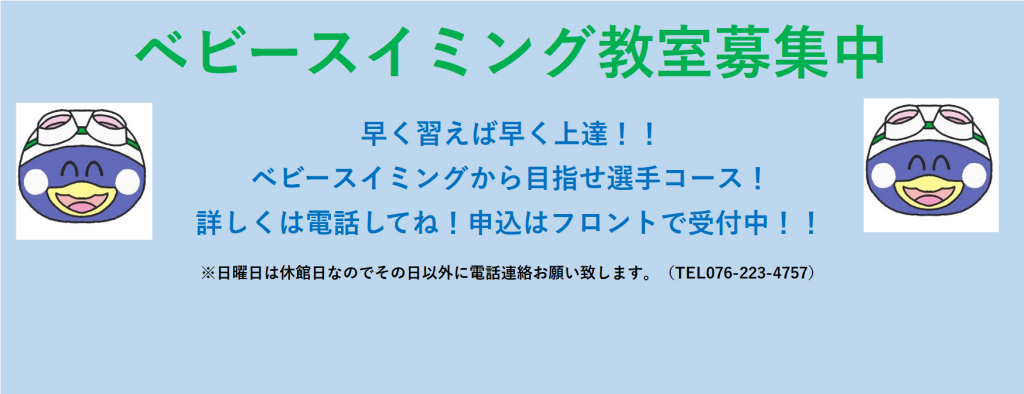 ベビースイミング教室募集中

早く習えば早く上達！！
ベビースイミングから目指せ選手コース！
詳しくは電話してね！申込はフロントで受付中！！

※日曜日は休館日なのでその日以外に電話連絡お願い致します。（TEL076-223-4757）